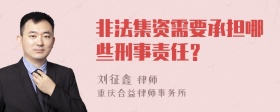 非法集资需要承担哪些刑事责任？

刘征鑫 律师
重庆合益律师事务所